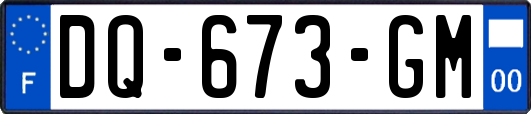 F

DQ-673-GM

00